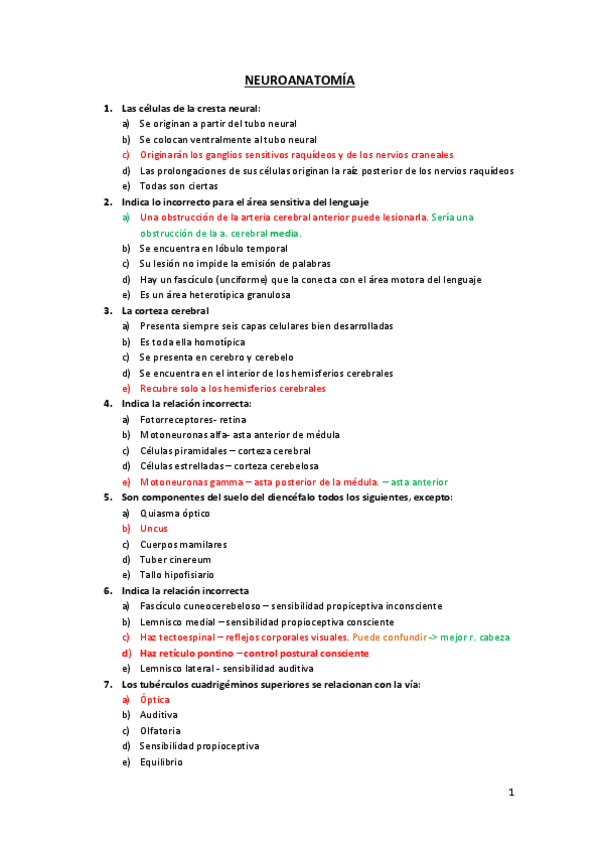 NEUROANATOMÍA

1. Las células de la cresta neural:
a) Se originan a partir del tubo neural
b) Se colocan ventralmente al tubo neural
c) Originarán los ganglios sensitivos raquídeos y de los nervios craneales
d) Las prolongaciones de sus células originan la raíz posterior de los nervios raquídeos
e) Todas son ciertas

2. Indica lo incorrecto para el área sensitiva del lenguaje
a) Una obstrucción de la arteria cerebral anterior puede lesionarla. Sería una obstrucción de la a. cerebral media.
b) Se encuentra en lóbulo temporal
c) Su lesión no impide la emisión de palabras
d) Hay un fascículo (unciforme) que la conecta con el área motora del lenguaje
e) Es un área heterotípica granulosa

3. La corteza cerebral
a) Presenta siempre seis capas celulares bien desarrolladas
b) Es toda ella homotípica
c) Se presenta en cerebro y cerebelo
d) Se encuentra en el interior de los hemisferios cerebrales
e) Recubre solo a los hemisferios cerebrales

4. Indica la relación incorrecta:
a) Fotorreceptores- retina
b) Motoneuronas alfa- asta anterior de médula
c) Células piramidales – corteza cerebral
d) Células estrelladas – corteza cerebelosa
e) Motoneuronas gamma – asta posterior de la médula. – asta anterior

5. Son componentes del suelo del diencéfalo todos los siguientes, excepto:
a) Quiasma óptico
b) Uncus
c) Cuerpos mamilares
d) Tuber cinereum
e) Tallo hipofisiario

6. Indica la relación incorrecta
a) Fascículo cuneocerebeloso – sensibilidad propiceptiva inconsciente
b) Lemnisco medial – sensibilidad propioceptiva consciente
c) Haz tectoespinal – reflejos corporales visuales. Puede confundir -> mejor r. cabeza
d) Haz retículo pontino – control postural consciente
e) Lemnisco lateral - sensibilidad auditiva

7. Los tubérculos cuadrigéminos superiores se relacionan con la vía:
a) Óptica
b) Auditiva
c) Olfatoria
d) Sensibilidad propioceptiva
e) Equilibrio

1